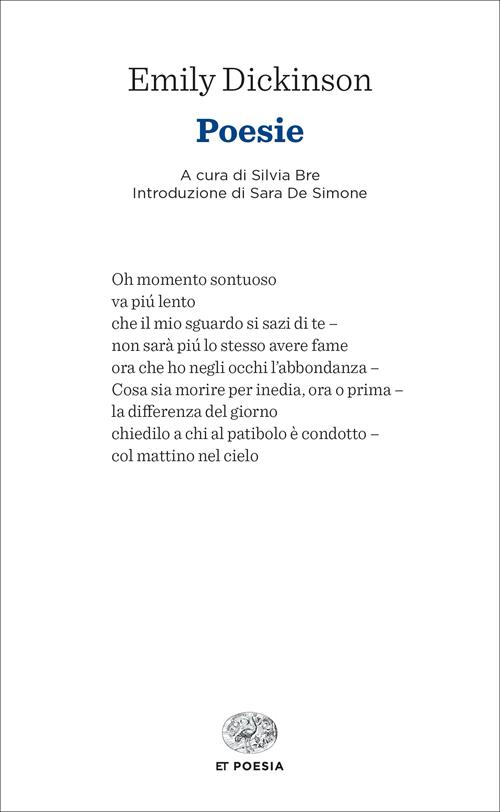 Emily Dickinson
Poesie

A cura di Silvia Bre
Introduzione di Sara De Simone

Oh momento sontuoso
va piú lento
che il mio sguardo si sazi di te –
non sarà piú lo stesso avere fame
ora che ho negli occhi l'abbondanza –
Cosa sia morire per inedia, ora o prima –
la differenza del giorno
chiedilo a chi al patibolo è condotto –
col mattino nel cielo

ET POESIA